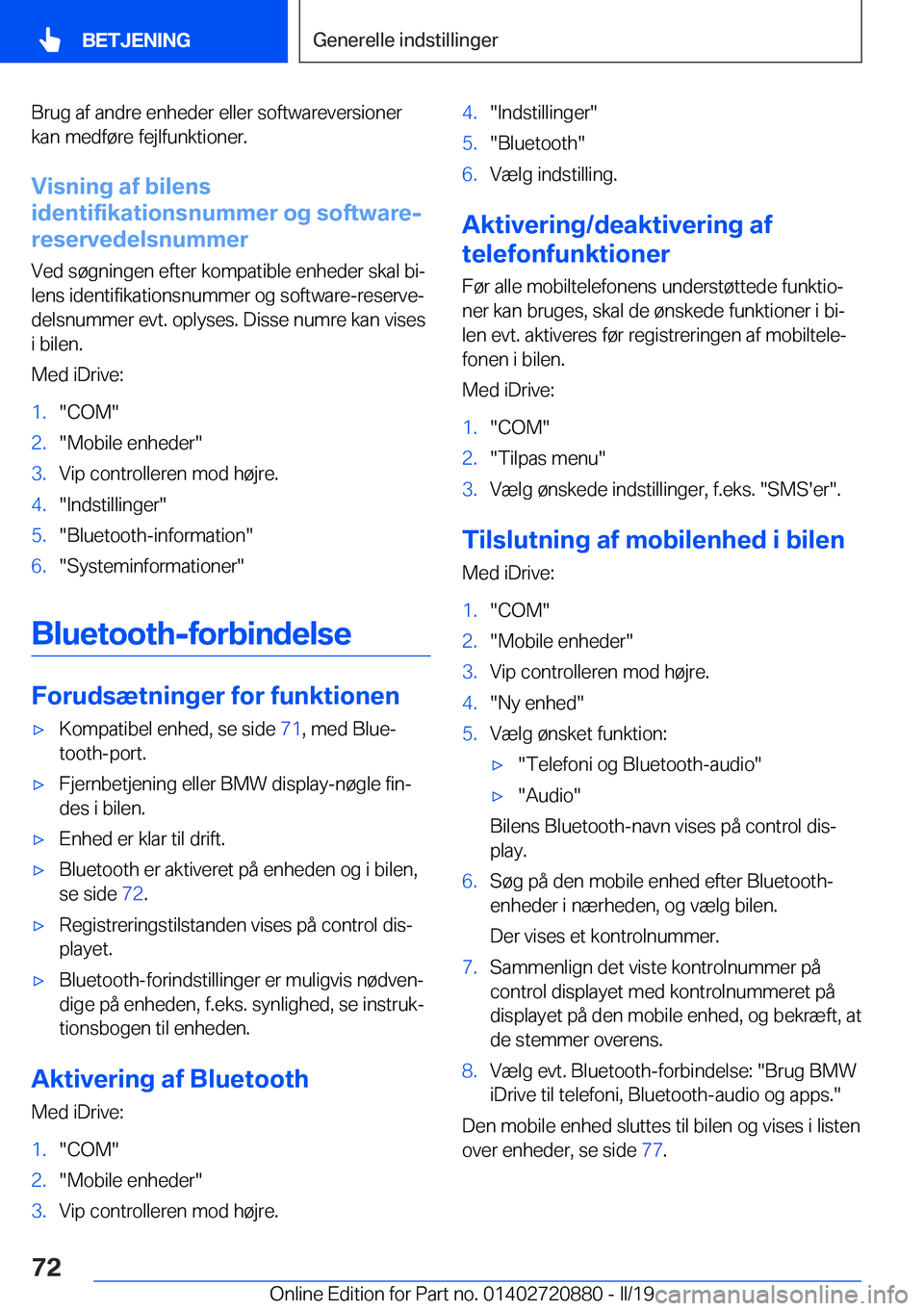 BETJENING

Generelle indstillinger

Brug af andre enheder eller softwareversioner kan medføre fejlfunktioner.

Visning af bilens identifikationsnummer og software-reservedelsnummer

Ved søgningen efter kompatible enheder skal bilens identifikationsnummer og software-reservedelsnummer evt. oplyses. Disse numre kan vises i bilen.

Med iDrive:

1. "COM"
2. "Mobile enheder"
3. Vip controlleren mod højre.
4. "Indstillinger"
5. "Bluetooth-information"
6. "Systeminformationer"

Bluetooth-forbindelse

Forudsætninger for funktionen

▷ Kompatibel enhed, se side 71, med Bluetooth-port.
▷ Fjernbetjening eller BMW display-nøgle findes i bilen.
▷ Enhed er klar til drift.
▷ Bluetooth er aktiveret på enheden og i bilen, se side 72.
▷ Registreringstilstanden vises på control displayet.
▷ Bluetooth-forindstillinger er muligvis nødvendige på enheden, f.eks. synlighed, se instruktionsbogen til enheden.

Aktivering af Bluetooth

Med iDrive:

1. "COM"
2. "Mobile enheder"
3. Vip controlleren mod højre.
4. "Indstillinger"
5. "Bluetooth"
6. Vælg indstilling.

Aktivering/deaktivering af telefonfunktioner

Før alle mobiltelefonens understøttede funktioner kan bruges, skal de ønskede funktioner i bilen evt. aktiveres før registreringen af mobiltelefonen i bilen.

Med iDrive:

1. "COM"
2. "Tilpas menu"
3. Vælg ønskede indstillinger, f.eks. "SMS'er".

Tilslutning af mobilenhed i bilen

Med iDrive:

1. "COM"
2. "Mobile enheder"
3. Vip controlleren mod højre.
4. "Ny enhed"
5. Vælg ønsket funktion:
▷ "Telefoni og Bluetooth-audio"
▷ "Audio"
Bilens Bluetooth-navn vises på control display.
6. Søg på den mobile enhed efter Bluetooth-enheder i nærheden, og vælg bilen.
Der vises et kontrolnummer.
7. Sammenlign det viste kontrolnummer på control displayet med kontrolnummeret på displayet på den mobile enhed, og bekræft, at de stemmer overens.
8. Vælg evt. Bluetooth-forbindelse: "Brug BMW iDrive til telefoni, Bluetooth-audio og apps."

Den mobile enhed sluttes til bilen og vises i listen over enheder, se side 77.

72

Online Edition for Part no. 01402720880 - II/19 carmanualsonline.info